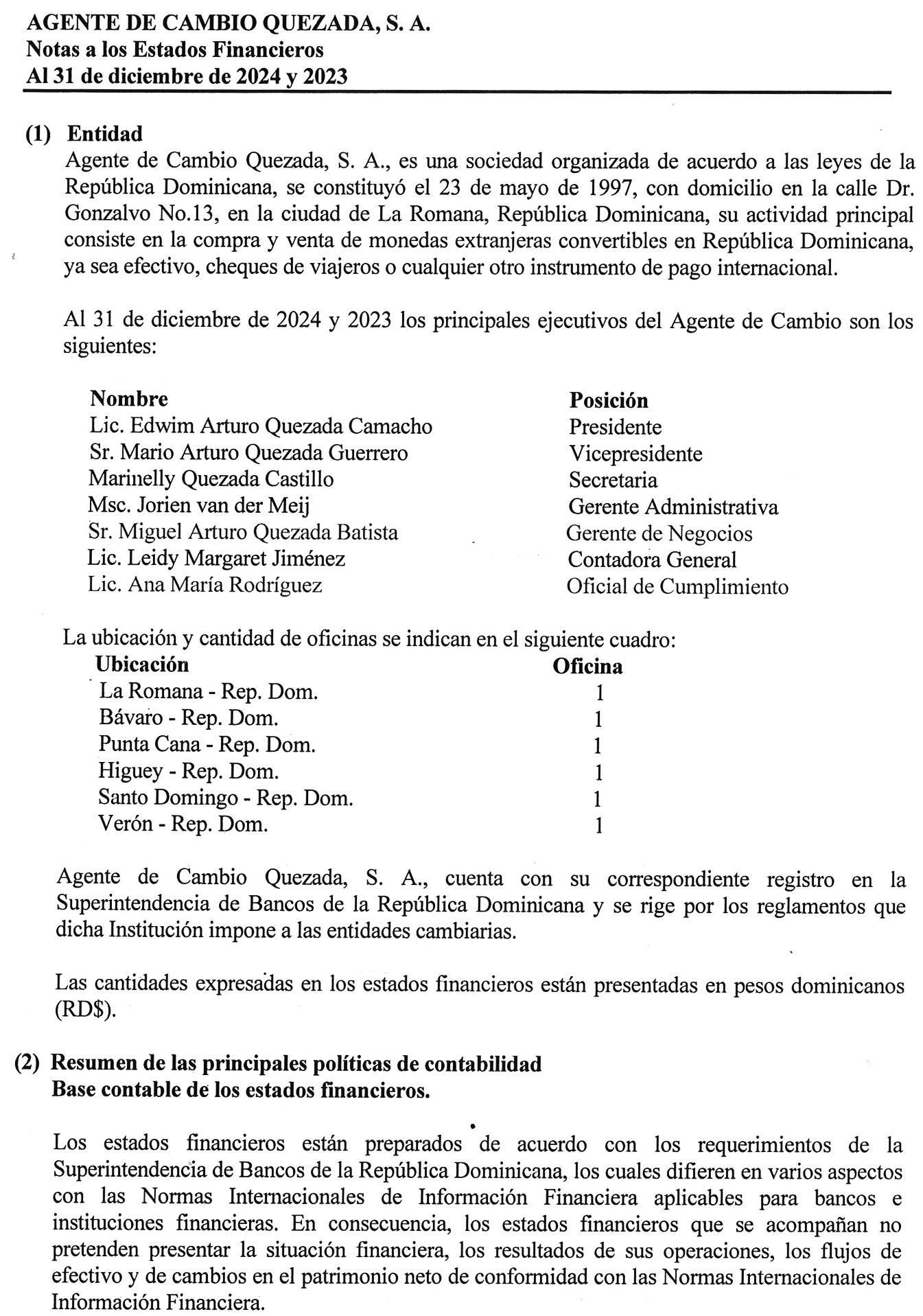 AGENTE DE CAMBIO QUEZADA, S. A.
Notas a los Estados Financieros
Al 31 de diciembre de 2024 y 2023

(1) Entidad
Agente de Cambio Quezada, S. A., es una sociedad organizada de acuerdo a las leyes de la República Dominicana, se constituyó el 23 de mayo de 1997, con domicilio en la calle Dr. Gonzalvo No.13, en la ciudad de La Romana, República Dominicana, su actividad principal consiste en la compra y venta de monedas extranjeras convertibles en República Dominicana, ya sea efectivo, cheques de viajeros o cualquier otro instrumento de pago internacional.

Al 31 de diciembre de 2024 y 2023 los principales ejecutivos del Agente de Cambio son los siguientes:

| Nombre | Posición |
|---|---|
| Lic. Edwim Arturo Quezada Camacho | Presidente |
| Sr. Mario Arturo Quezada Guerrero | Vicepresidente |
| Marinelly Quezada Castillo | Secretaria |
| Msc. Jorien van der Meij | Gerente Administrativa |
| Sr. Miguel Arturo Quezada Batista | Gerente de Negocios |
| Lic. Leidy Margaret Jiménez | Contadora General |
| Lic. Ana María Rodríguez | Oficial de Cumplimiento |

La ubicación y cantidad de oficinas se indican en el siguiente cuadro:

| Ubicación | Oficina |
|---|---|
| La Romana - Rep. Dom. | 1 |
| Bávaro - Rep. Dom. | 1 |
| Punta Cana - Rep. Dom. | 1 |
| Higuey - Rep. Dom. | 1 |
| Santo Domingo - Rep. Dom. | 1 |
| Verón - Rep. Dom. | 1 |

Agente de Cambio Quezada, S. A., cuenta con su correspondiente registro en la Superintendencia de Bancos de la República Dominicana y se rige por los reglamentos que dicha Institución impone a las entidades cambiarias.

Las cantidades expresadas en los estados financieros están presentadas en pesos dominicanos (RD$).

(2) Resumen de las principales políticas de contabilidad
Base contable de los estados financieros.

Los estados financieros están preparados de acuerdo con los requerimientos de la Superintendencia de Bancos de la República Dominicana, los cuales difieren en varios aspectos con las Normas Internacionales de Información Financiera aplicables para bancos e instituciones financieras. En consecuencia, los estados financieros que se acompañan no pretenden presentar la situación financiera, los resultados de sus operaciones, los flujos de efectivo y de cambios en el patrimonio neto de conformidad con las Normas Internacionales de Información Financiera.